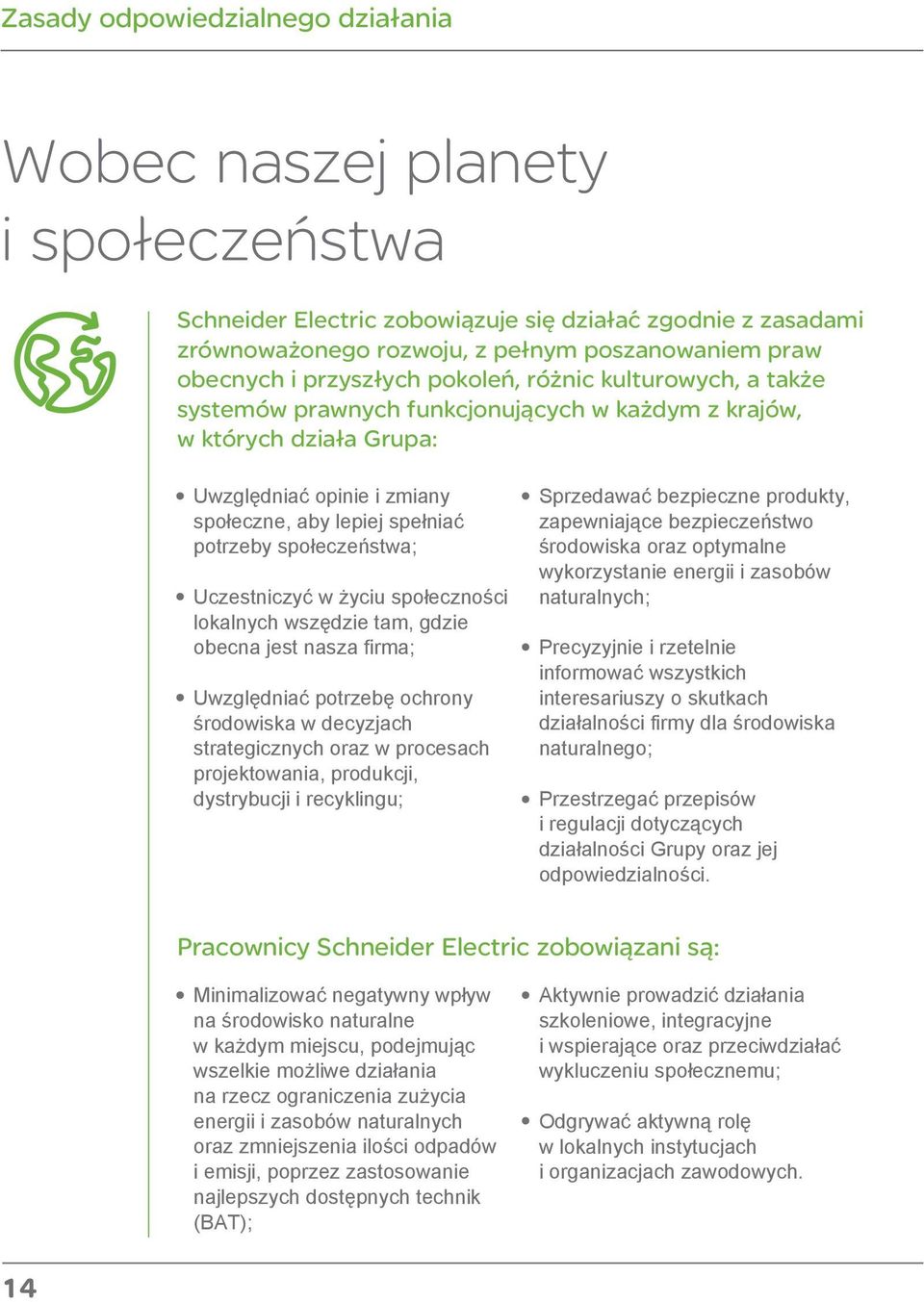 Zasady odpowiedzialnego działania

Wobec naszej planety i społeczeństwa

Schneider Electric zobowiązuje się działać zgodnie z zasadami zrównoważonego rozwoju, z pełnym poszanowaniem praw obecnych i przyszłych pokoleń, różnic kulturowych, a także systemów prawnych funkcjonujących w każdym z krajów, w których działa Grupa:

• Uwzględniać opinie i zmiany społeczne, aby lepiej spełniać potrzeby społeczeństwa;

• Uczestniczyć w życiu społeczności lokalnych wszędzie tam, gdzie obecna jest nasza firma;

• Uwzględniać potrzebę ochrony środowiska w decyzjach strategicznych oraz w procesach projektowania, produkcji, dystrybucji i recyklingu;

• Sprzedawać bezpieczne produkty, zapewniające bezpieczeństwo środowiska oraz optymalne wykorzystanie energii i zasobów naturalnych;

• Precyzyjnie i rzetelnie informować wszystkich interesariuszy o skutkach działalności firmy dla środowiska naturalnego;

• Przestrzegać przepisów i regulacji dotyczących działalności Grupy oraz jej odpowiedzialności.

Pracownicy Schneider Electric zobowiązani są:

• Minimalizować negatywny wpływ na środowisko naturalne w każdym miejscu, podejmując wszelkie możliwe działania na rzecz ograniczenia zużycia energii i zasobów naturalnych oraz zmniejszenia ilości odpadów i emisji, poprzez zastosowanie najlepszych dostępnych technik (BAT);

• Aktywnie prowadzić działania szkoleniowe, integracyjne i wspierające oraz przeciwdziałać wykluczeniu społecznemu;

• Odgrywać aktywną rolę w lokalnych instytucjach i organizacjach zawodowych.

14